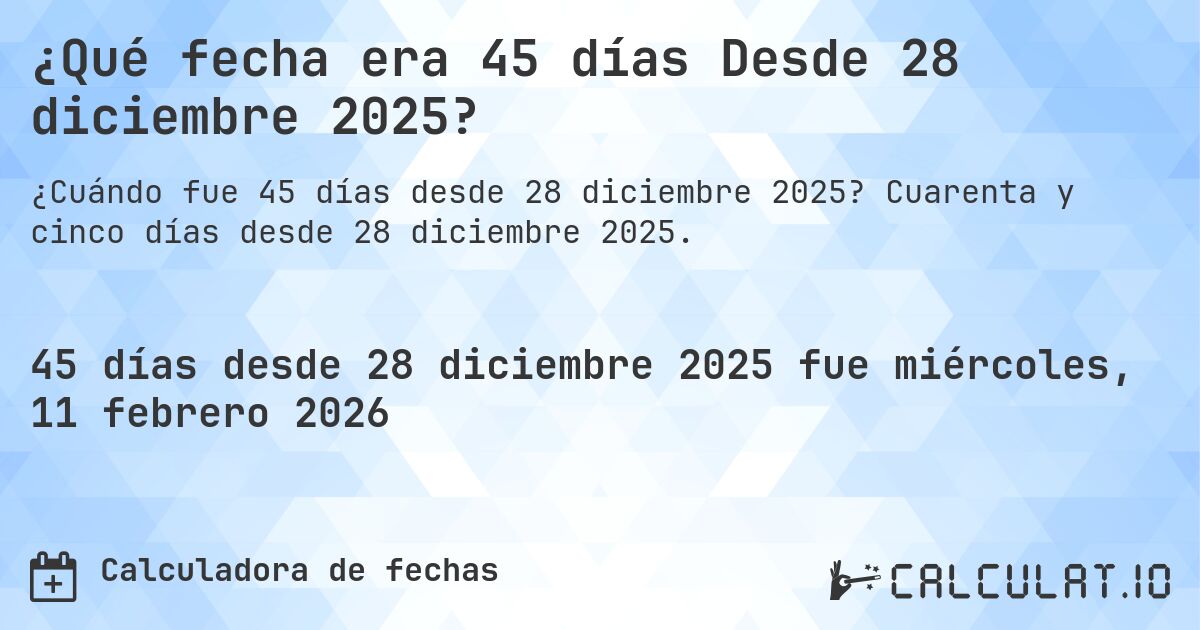 ¿Qué fecha era 45 días Desde 28 diciembre 2025?

¿Cuándo fue 45 días desde 28 diciembre 2025? Cuarenta y cinco días desde 28 diciembre 2025.

45 días desde 28 diciembre 2025 fue miércoles, 11 febrero 2026

Calculadora de fechas

CALCULAT.IO